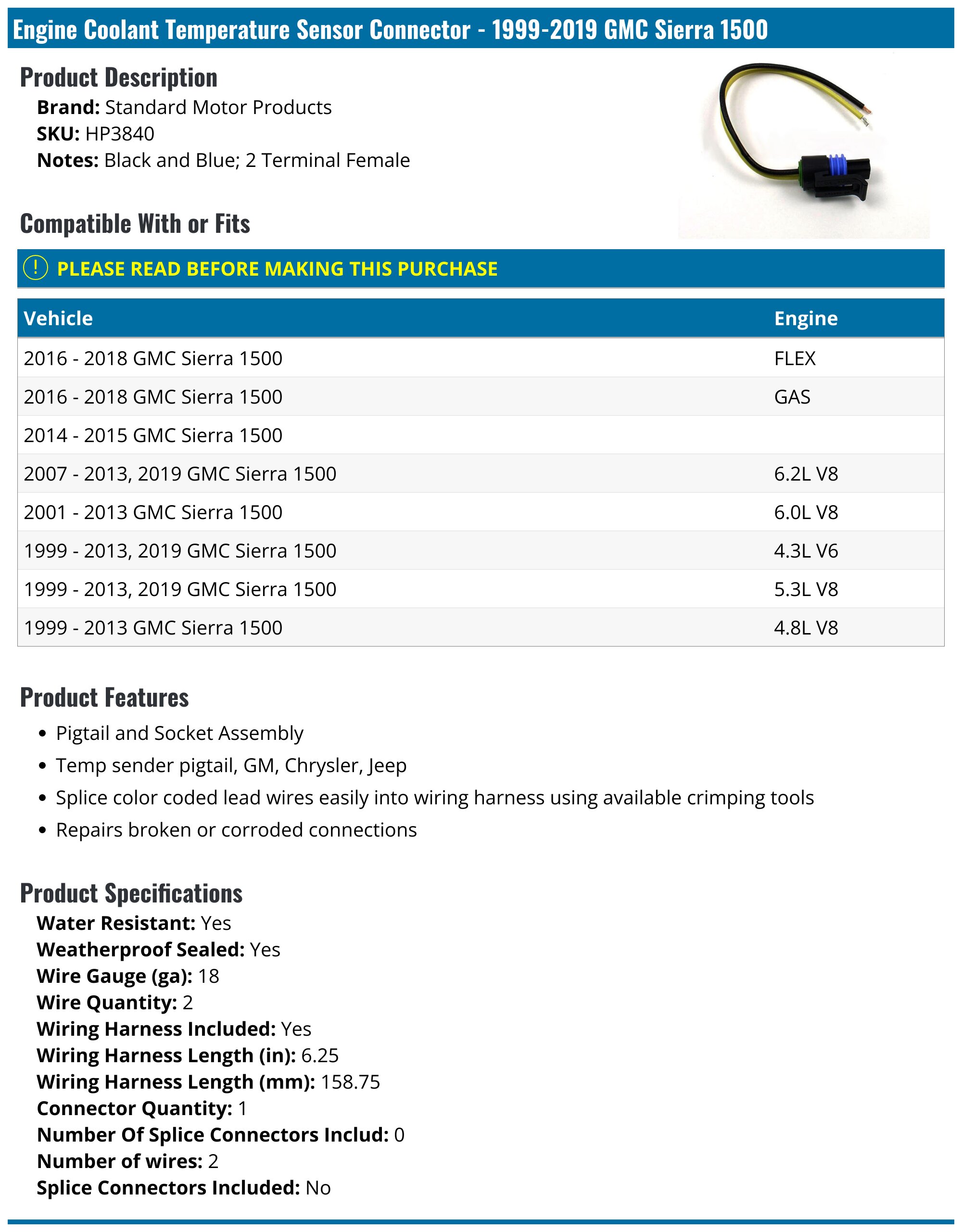 Engine Coolant Temperature Sensor Connector - 1999-2019 GMC Sierra 1500

Product Description

Brand: Standard Motor Products
SKU: HP3840
Notes: Black and Blue; 2 Terminal Female

Compatible With or Fits

! PLEASE READ BEFORE MAKING THIS PURCHASE

| Vehicle | Engine |
|---|---|
| 2016 - 2018 GMC Sierra 1500 | FLEX |
| 2016 - 2018 GMC Sierra 1500 | GAS |
| 2014 - 2015 GMC Sierra 1500 | |
| 2007 - 2013, 2019 GMC Sierra 1500 | 6.2L V8 |
| 2001 - 2013 GMC Sierra 1500 | 6.0L V8 |
| 1999 - 2013, 2019 GMC Sierra 1500 | 4.3L V6 |
| 1999 - 2013, 2019 GMC Sierra 1500 | 5.3L V8 |
| 1999 - 2013 GMC Sierra 1500 | 4.8L V8 |

Product Features

• Pigtail and Socket Assembly
• Temp sender pigtail, GM, Chrysler, Jeep
• Splice color coded lead wires easily into wiring harness using available crimping tools
• Repairs broken or corroded connections

Product Specifications

Water Resistant: Yes
Weatherproof Sealed: Yes
Wire Gauge (ga): 18
Wire Quantity: 2
Wiring Harness Included: Yes
Wiring Harness Length (in): 6.25
Wiring Harness Length (mm): 158.75
Connector Quantity: 1
Number Of Splice Connectors Includ: 0
Number of wires: 2
Splice Connectors Included: No